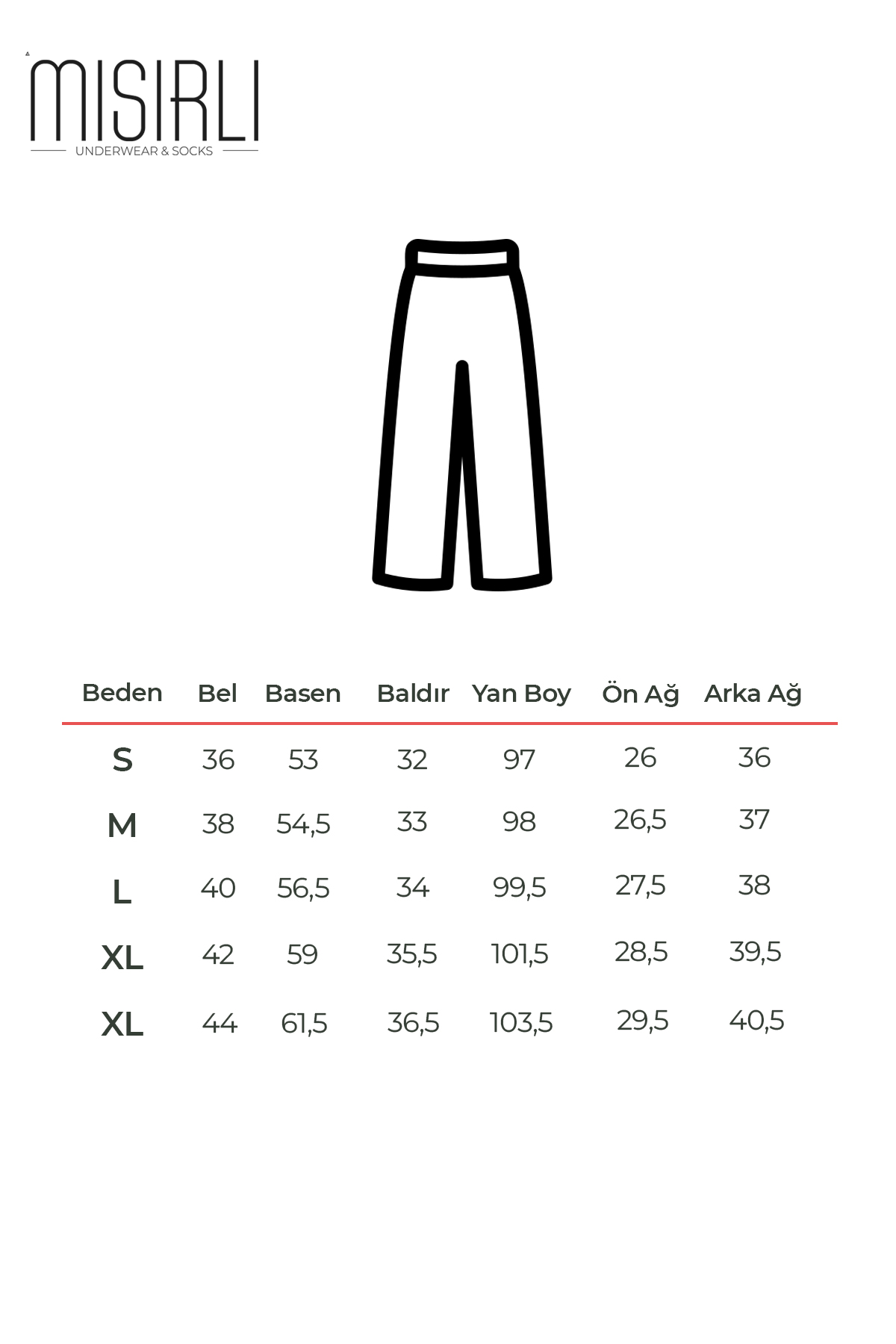 MISIRLI
UNDERWEAR & SOCKS

| Beden | Bel | Basen | Baldır | Yan Boy | Ön Ağ | Arka Ağ |
|---|---|---|---|---|---|---|
| S | 36 | 53 | 32 | 97 | 26 | 36 |
| M | 38 | 54,5 | 33 | 98 | 26,5 | 37 |
| L | 40 | 56,5 | 34 | 99,5 | 27,5 | 38 |
| XL | 42 | 59 | 35,5 | 101,5 | 28,5 | 39,5 |
| XL | 44 | 61,5 | 36,5 | 103,5 | 29,5 | 40,5 |